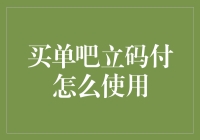 买单吧立码付
怎么使用